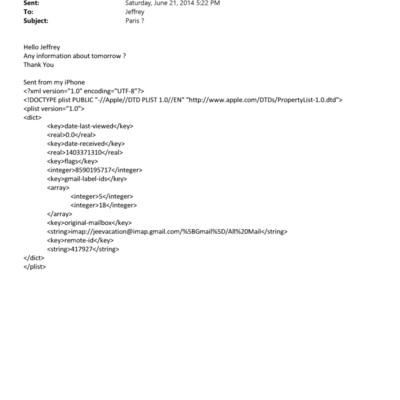 Sent: Saturday, June 21, 2014 5:22 PM
To: Jeffrey
Subject: Paris ?

Hello Jeffrey
Any information about tomorrow ?
Thank You

Sent from my iPhone
<?xml version="1.0" encoding="UTF-8"?>
<!DOCTYPE plist PUBLIC "-//Apple//DTD PLIST 1.0//EN" "http://www.apple.com/DTDs/PropertyList-1.0.dtd">
<plist version="1.0">
<dict>
<key>date-last-viewed</key>
<real>0.0</real>
<key>date-received</key>
<real>1403371310</real>
<key>flags</key>
<integer>8590195717</integer>
<key>gmail-label-ids</key>
<array>
<integer>5</integer>
<integer>18</integer>
</array>
<key>original-mailbox</key>
<string>imap://jeevacation@imap.gmail.com/%5BGmail%5D/All%20Mail</string>
<key>remote-id</key>
<string>417927</string>
</dict>
</plist>